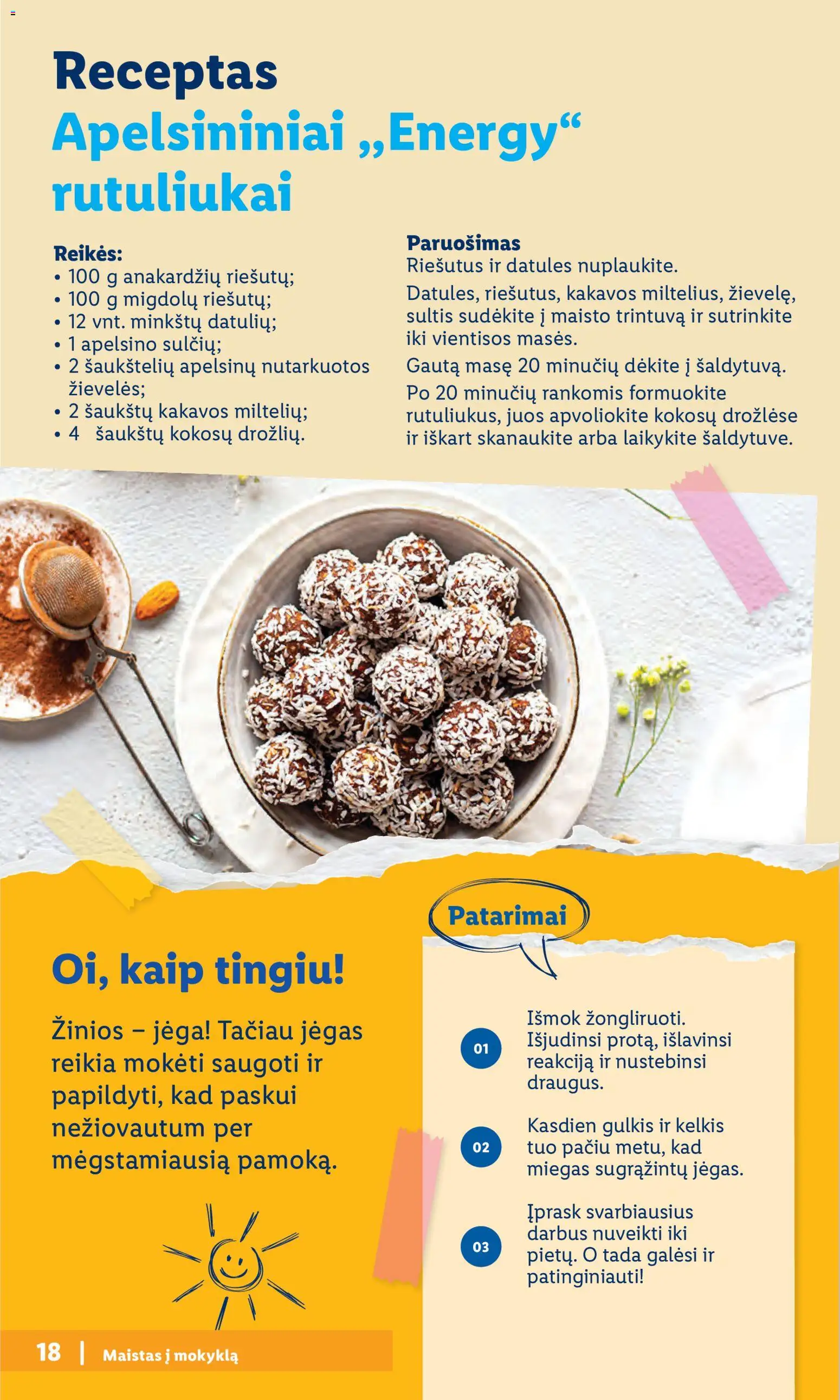 Receptas
Apelsininiai „Energy“ rutuliukai

Reikės:
• 100 g anakardžių riešutų;
• 100 g migdolų riešutų;
• 12 vnt. minkštų datulių;
• 1 apelsino sulčių;
• 2 šaukštelių apelsinų nutarkuotos žievelės;
• 2 šaukštų kakavos miltelių;
• 4 šaukštų kokosų drožlių.

Paruošimas
Riešutus ir datules nuplaukite.
Datules, riešutus, kakavos miltelius, žievelę, sultis sudėkite į maisto trintuvą ir sutrinkite iki vientisos masės.
Gautą masę 20 minučių dėkite į šaldytuvą.
Po 20 minučių rankomis formuokite rutuliukus, juos apvoliokite kokosų drožlėse ir iškart skanaukite arba laikykite šaldytuve.

Oi, kaip tingiu!

Žinios – jėga! Tačiau jėgas reikia mokėti saugoti ir papildyti, kad paskui nežiovautum per mėgstamiausią pamoką.

Patarimai

01 Išmok žongliruoti. Išjudinsi protą, išlavinsi reakciją ir nustebinsi draugus.

02 Kasdien gulkis ir kelkis tuo pačiu metu, kad miegas sugrąžintų jėgas.

03 Įprask svarbiausius darbus nuveikti iki pietų. O tada galėsi ir patinginiauti!

18 | Maistas į mokyklą